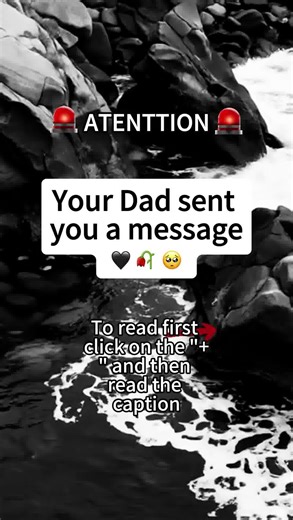 🚨 ATENTTION 🚨

Your Dad sent you a message 🖤🥀🥺

To read first click on the "+ " and then read the caption